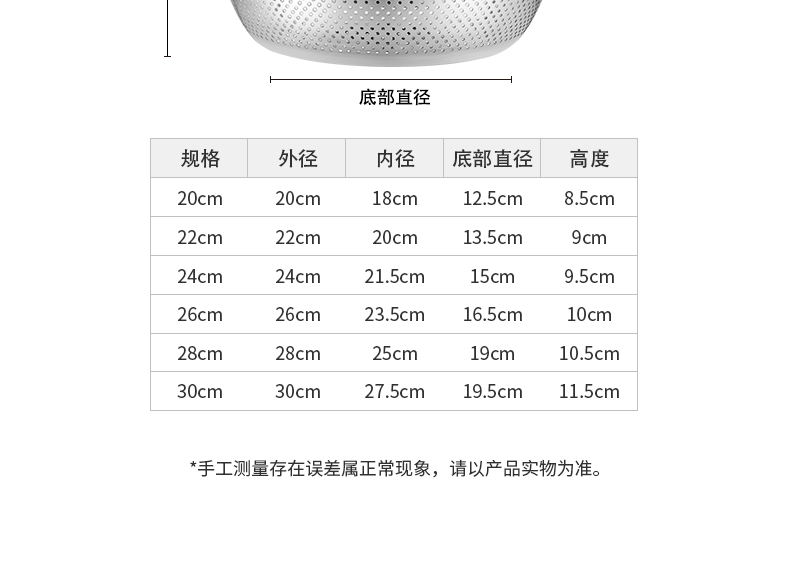 底部直径

| 规格 | 外径 | 内径 | 底部直径 | 高度 |
|---|---|---|---|---|
| 20cm | 20cm | 18cm | 12.5cm | 8.5cm |
| 22cm | 22cm | 20cm | 13.5cm | 9cm |
| 24cm | 24cm | 21.5cm | 15cm | 9.5cm |
| 26cm | 26cm | 23.5cm | 16.5cm | 10cm |
| 28cm | 28cm | 25cm | 19cm | 10.5cm |
| 30cm | 30cm | 27.5cm | 19.5cm | 11.5cm |

*手工测量存在误差属正常现象，请以产品实物为准。